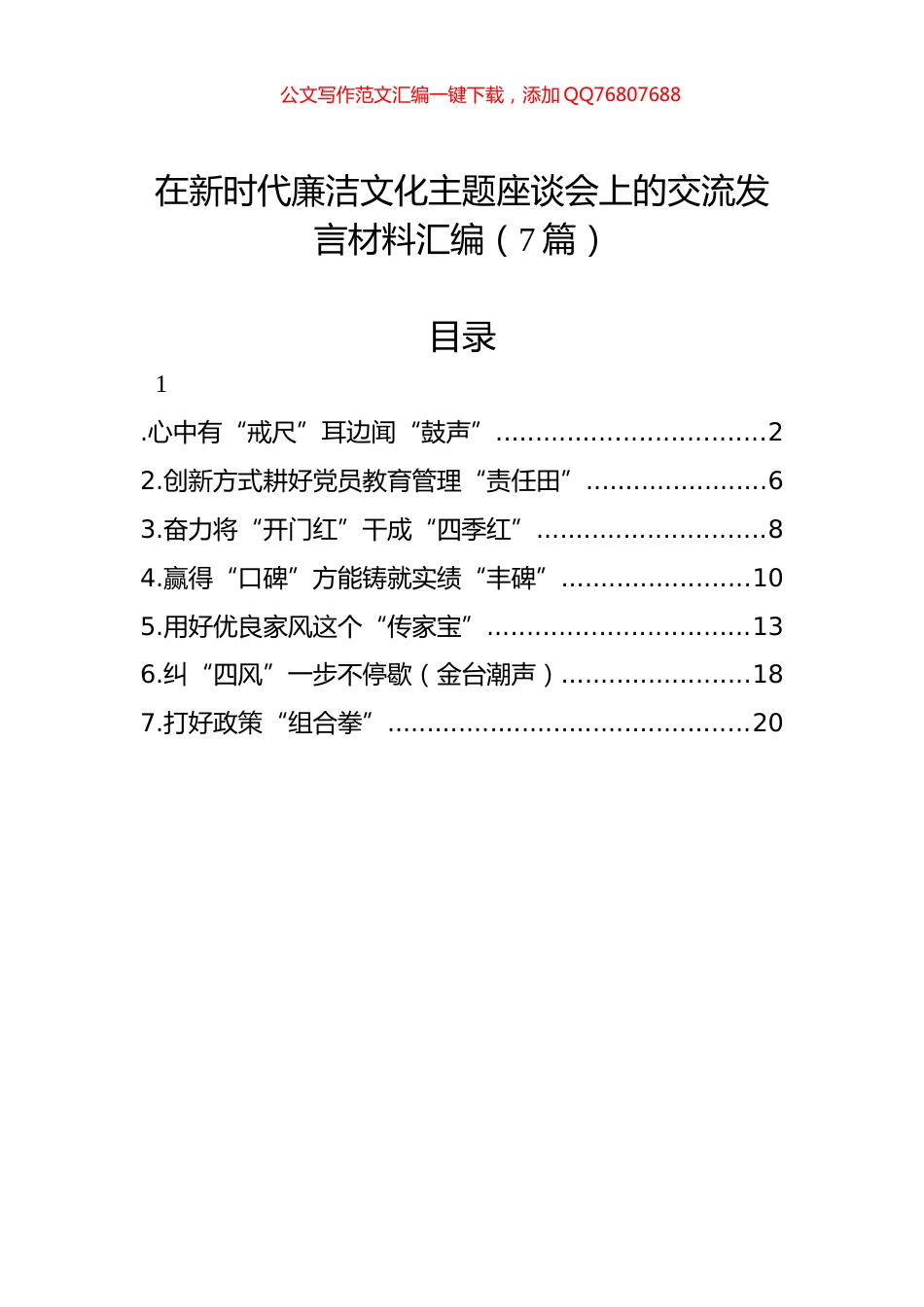 公文写作范文汇编一键下载，添加QQ76807688

在新时代廉洁文化主题座谈会上的交流发言材料汇编（7篇）

目录

1

.心中有“戒尺”耳边闻“鼓声”..................................2
2.创新方式耕好党员教育管理“责任田”.......................6
3.奋力将“开门红”干成“四季红”.............................8
4.赢得“口碑”方能铸就实绩“丰碑”........................10
5.用好优良家风这个“传家宝”.................................13
6.纠“四风”一步不停歇（金台潮声）........................18
7.打好政策“组合拳”.............................................20